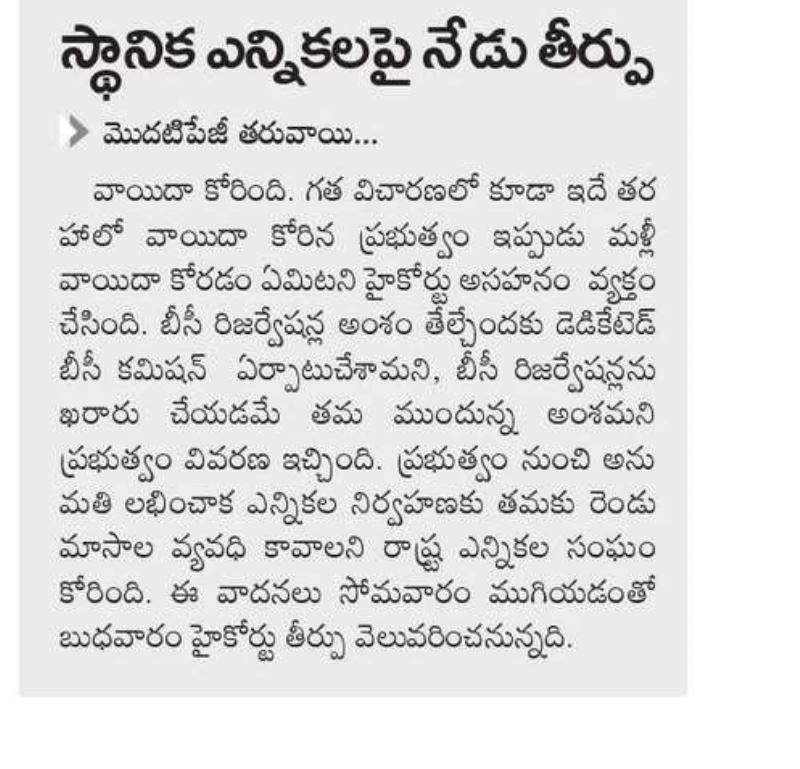 స్థానిక ఎన్నికలపై నేడు తీర్పు

మొదటిపేజీ తరువాయి...

వాయిదా కోరింది. గత విచారణలో కూడా ఇదే తరహాలో వాయిదా కోరిన ప్రభుత్వం ఇప్పుడు మళ్లీ వాయిదా కోరడం ఏమిటని హైకోర్టు అసహనం వ్యక్తం చేసింది. బీసీ రిజర్వేషన్ల అంశం తేల్చేందుకు డెడికేటెడ్ బీసీ కమిషన్ ఏర్పాటుచేశామని, బీసీ రిజర్వేషన్లను ఖరారు చేయడమే తమ ముందున్న అంశమని ప్రభుత్వం వివరణ ఇచ్చింది. ప్రభుత్వం నుంచి అనుమతి లభించాక ఎన్నికల నిర్వహణకు తమకు రెండు మాసాల వ్యవధి కావాలని రాష్ట్ర ఎన్నికల సంఘం కోరింది. ఈ వాదనలు సోమవారం ముగియడంతో బుధవారం హైకోర్టు తీర్పు వెలువరించనున్నది.